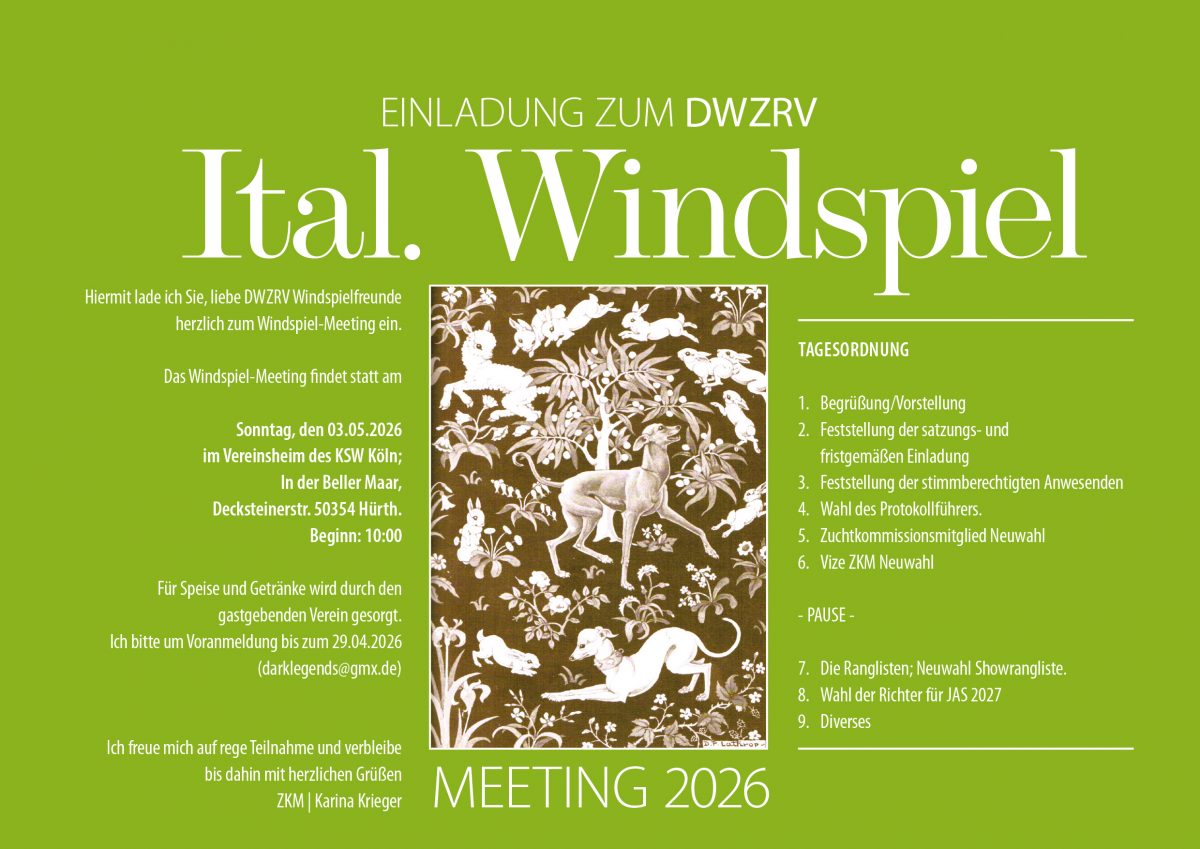 EINLADUNG ZUM DWZRV

Ital. Windspiel

Hiermit lade ich Sie, liebe DWZRV Windspielfreunde herzlich zum Windspiel-Meeting ein.

Das Windspiel-Meeting findet statt am

Sonntag, den 03.05.2026
im Vereinsheim des KSW Köln;
In der Beller Maar,
Decksteinerstr. 50354 Hürth.
Beginn: 10:00

Für Speise und Getränke wird durch den gastgebenden Verein gesorgt.
Ich bitte um Voranmeldung bis zum 29.04.2026 (darklegends@gmx.de)

Ich freue mich auf rege Teilnahme und verbleibe bis dahin mit herzlichen Grüßen
ZKM | Karina Krieger

MEETING 2026

TAGESORDNUNG

1. Begrüßung/Vorstellung
2. Feststellung der satzungs- und fristgemäßen Einladung
3. Feststellung der stimmberechtigten Anwesenden
4. Wahl des Protokollführers.
5. Zuchtkommissionsmitglied Neuwahl
6. Vize ZKM Neuwahl

- PAUSE -

7. Die Ranglisten; Neuwahl Showrangliste.
8. Wahl der Richter für JAS 2027
9. Diverses